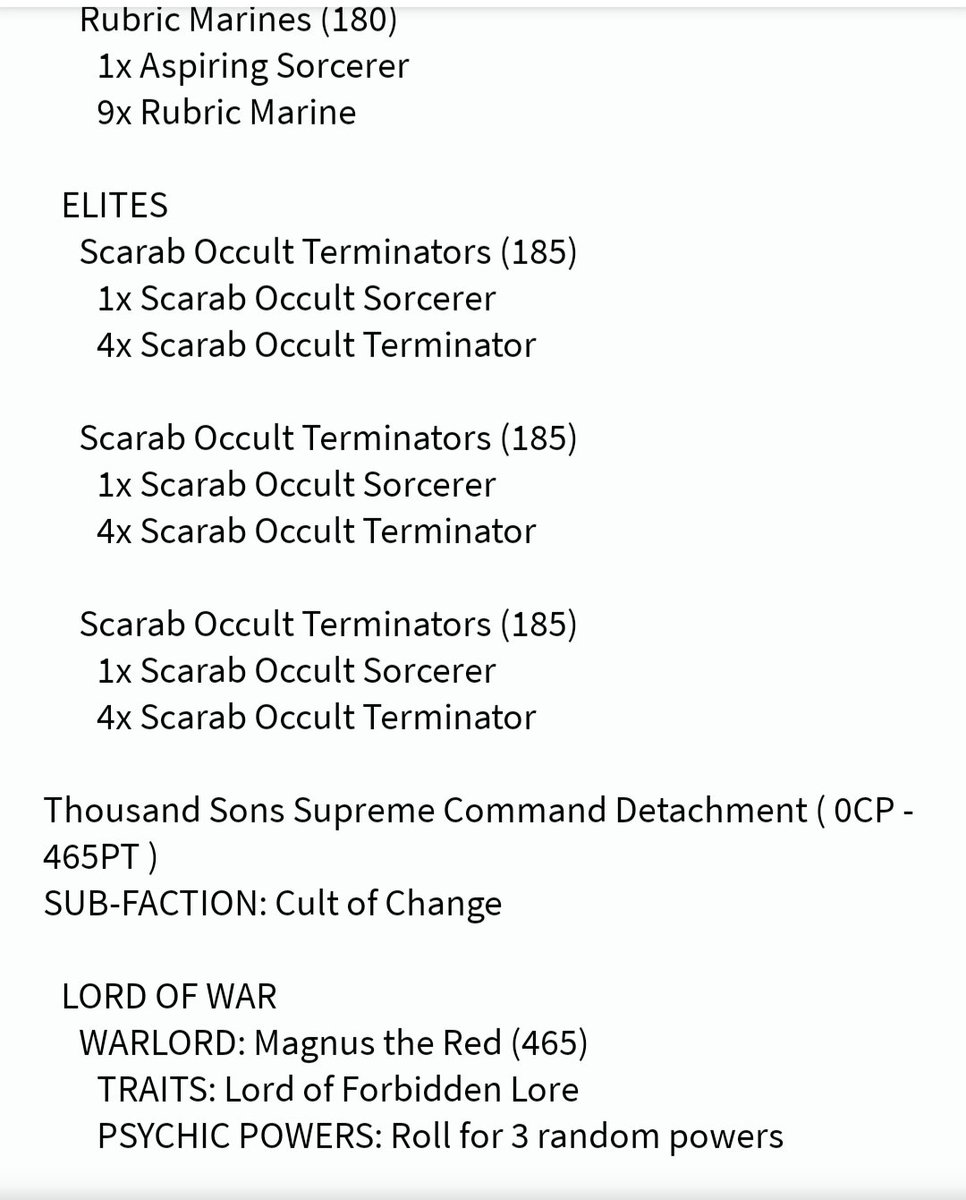 Rubric Marines (180)
1x Aspiring Sorcerer
9x Rubric Marine

ELITES
Scarab Occult Terminators (185)
1x Scarab Occult Sorcerer
4x Scarab Occult Terminator

Scarab Occult Terminators (185)
1x Scarab Occult Sorcerer
4x Scarab Occult Terminator

Scarab Occult Terminators (185)
1x Scarab Occult Sorcerer
4x Scarab Occult Terminator

Thousand Sons Supreme Command Detachment ( 0CP - 465PT )
SUB-FACTION: Cult of Change

LORD OF WAR
WARLORD: Magnus the Red (465)
TRAITS: Lord of Forbidden Lore
PSYCHIC POWERS: Roll for 3 random powers